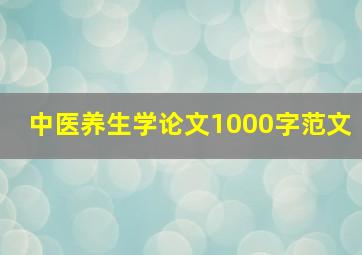 中医养生学论文1000字范文